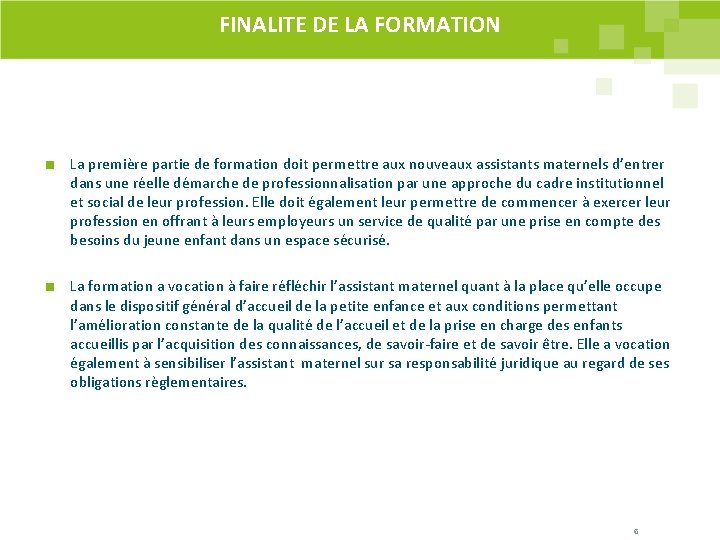 FINALITE DE LA FORMATION

• La première partie de formation doit permettre aux nouveaux assistants maternels d'entrer dans une réelle démarche de professionnalisation par une approche du cadre institutionnel et social de leur profession. Elle doit également leur permettre de commencer à exercer leur profession en offrant à leurs employeurs un service de qualité par une prise en compte des besoins du jeune enfant dans un espace sécurisé.

• La formation a vocation à faire réfléchir l'assistant maternel quant à la place qu'elle occupe dans le dispositif général d'accueil de la petite enfance et aux conditions permettant l'amélioration constante de la qualité de l'accueil et de la prise en charge des enfants accueillis par l'acquisition des connaissances, de savoir-faire et de savoir être. Elle a vocation également à sensibiliser l'assistant maternel sur sa responsabilité juridique au regard de ses obligations règlementaires.

6